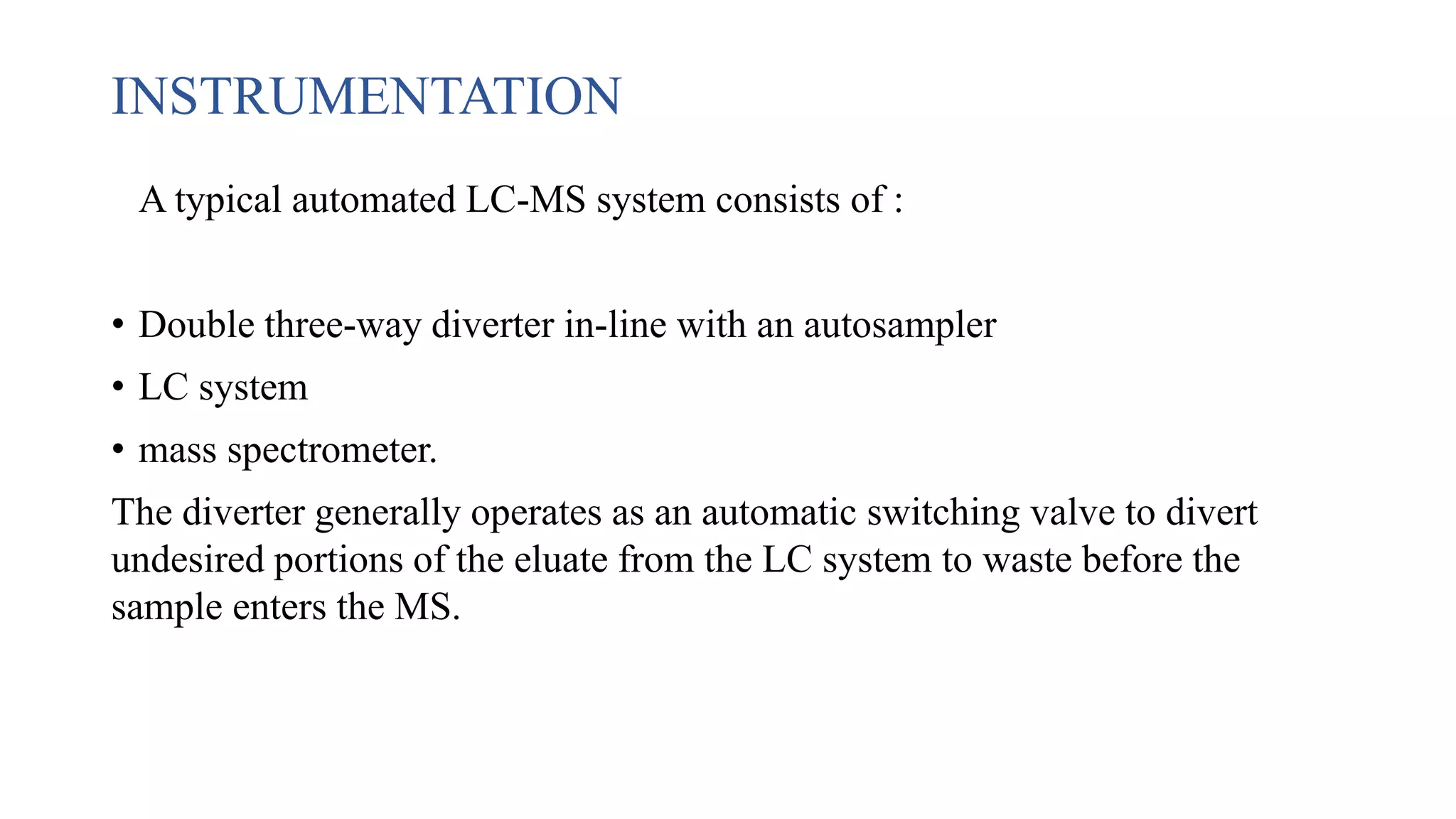 INSTRUMENTATION

A typical automated LC-MS system consists of :

• Double three-way diverter in-line with an autosampler
• LC system
• mass spectrometer.

The diverter generally operates as an automatic switching valve to divert undesired portions of the eluate from the LC system to waste before the sample enters the MS.